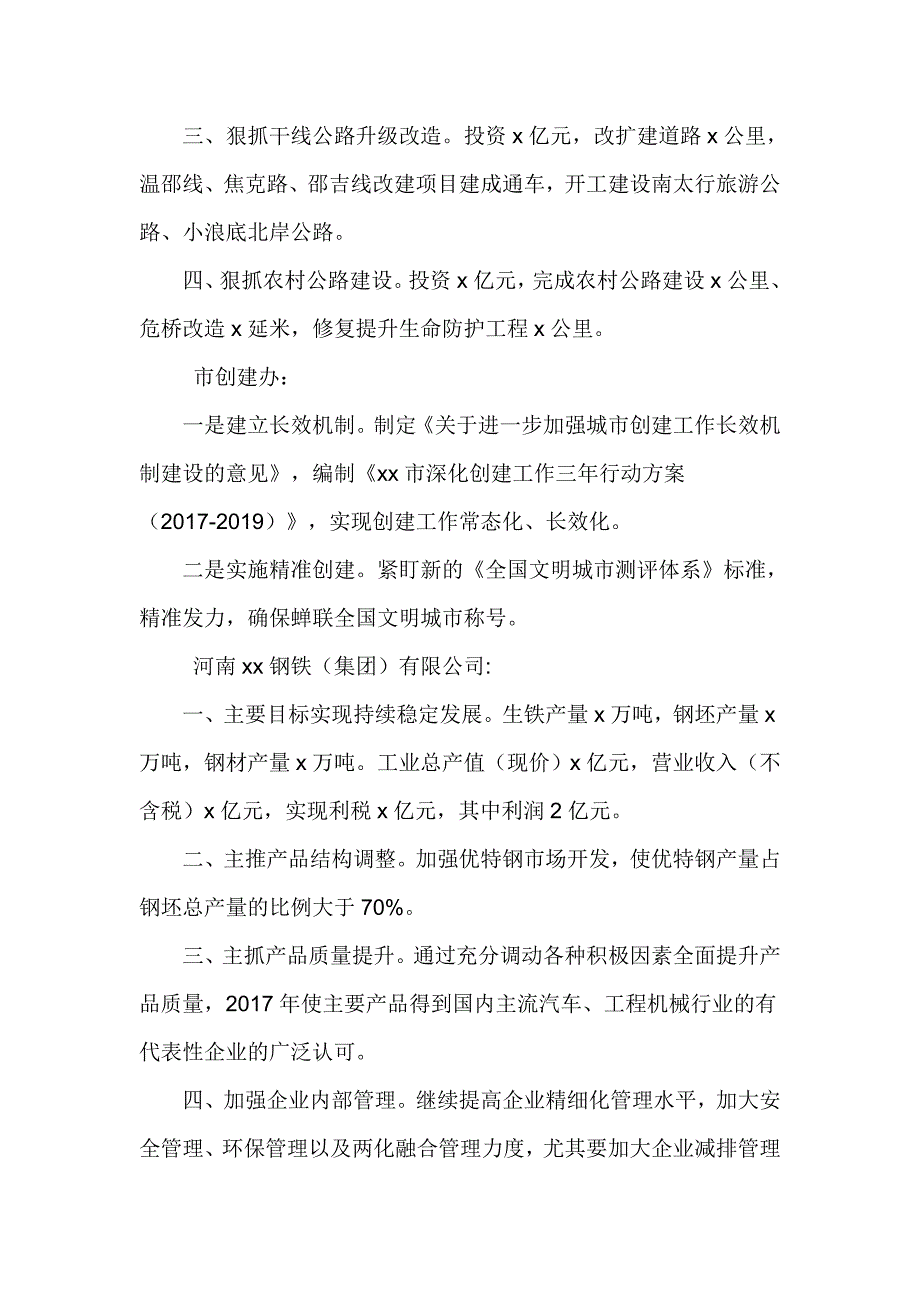 三、狠抓干线公路升级改造。投资 x 亿元，改扩建道路 x 公里，温邵线、焦克路、邵吉线改建项目建成通车，开工建设南太行旅游公路、小浪底北岸公路。

四、狠抓农村公路建设。投资 x 亿元，完成农村公路建设 x 公里、危桥改造 x 延米，修复提升生命防护工程 x 公里。

市创建办：

一是建立长效机制。制定《关于进一步加强城市创建工作长效机制建设的意见》，编制《xx 市深化创建工作三年行动方案（2017-2019）》，实现创建工作常态化、长效化。

二是实施精准创建。紧盯新的《全国文明城市测评体系》标准，精准发力，确保蝉联全国文明城市称号。

河南 xx 钢铁（集团）有限公司:

一、主要目标实现持续稳定发展。生铁产量 x 万吨，钢坯产量 x 万吨，钢材产量 x 万吨。工业总产值（现价）x 亿元，营业收入（不含税）x 亿元，实现利税 x 亿元，其中利润 2 亿元。

二、主推产品结构调整。加强优特钢市场开发，使优特钢产量占钢坯总产量的比例大于 70%。

三、主抓产品质量提升。通过充分调动各种积极因素全面提升产品质量，2017 年使主要产品得到国内主流汽车、工程机械行业的有代表性企业的广泛认可。

四、加强企业内部管理。继续提高企业精细化管理水平，加大安全管理、环保管理以及两化融合管理力度，尤其要加大企业减排管理